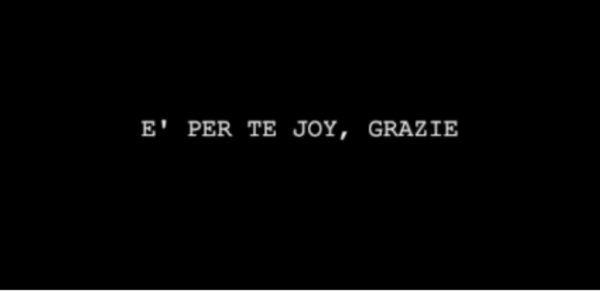 E' PER TE JOY, GRAZIE